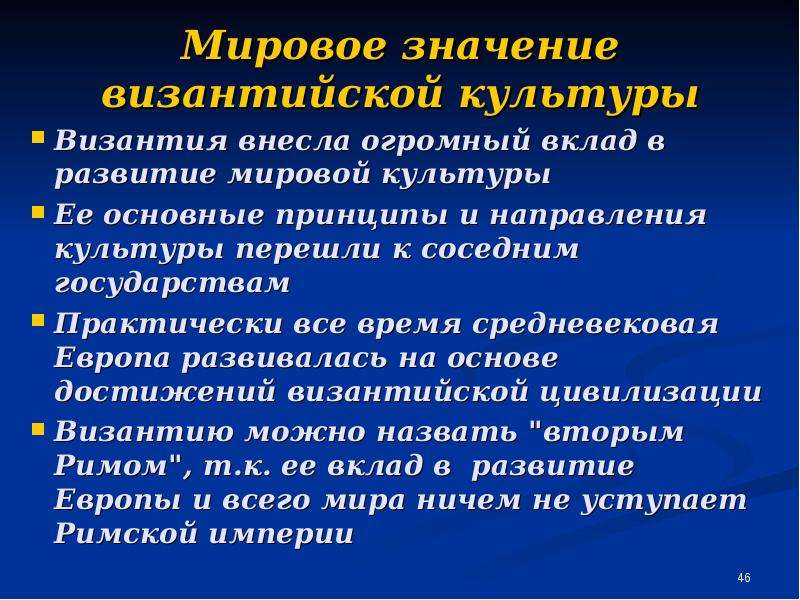 Мировое значение византийской культуры

Византия внесла огромный вклад в развитие мировой культуры

Ее основные принципы и направления культуры перешли к соседним государствам

Практически все время средневековая Европа развивалась на основе достижений византийской цивилизации

Византию можно назвать "вторым Римом", т.к. ее вклад в развитие Европы и всего мира ничем не уступает Римской империи

46